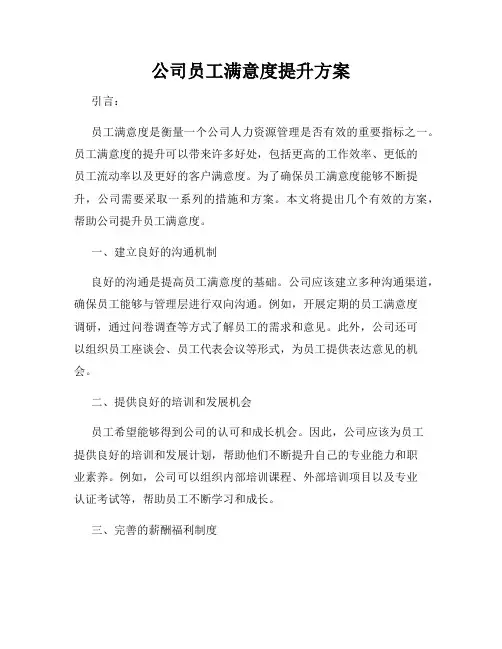 公司员工满意度提升方案

引言：

员工满意度是衡量一个公司人力资源管理是否有效的重要指标之一。员工满意度的提升可以带来许多好处，包括更高的工作效率、更低的员工流动率以及更好的客户满意度。为了确保员工满意度能够不断提升，公司需要采取一系列的措施和方案。本文将提出几个有效的方案，帮助公司提升员工满意度。

一、建立良好的沟通机制

良好的沟通是提高员工满意度的基础。公司应该建立多种沟通渠道，确保员工能够与管理层进行双向沟通。例如，开展定期的员工满意度调研，通过问卷调查等方式了解员工的需求和意见。此外，公司还可以组织员工座谈会、员工代表会议等形式，为员工提供表达意见的机会。

二、提供良好的培训和发展机会

员工希望能够得到公司的认可和成长机会。因此，公司应该为员工提供良好的培训和发展计划，帮助他们不断提升自己的专业能力和职业素养。例如，公司可以组织内部培训课程、外部培训项目以及专业认证考试等，帮助员工不断学习和成长。

三、完善的薪酬福利制度